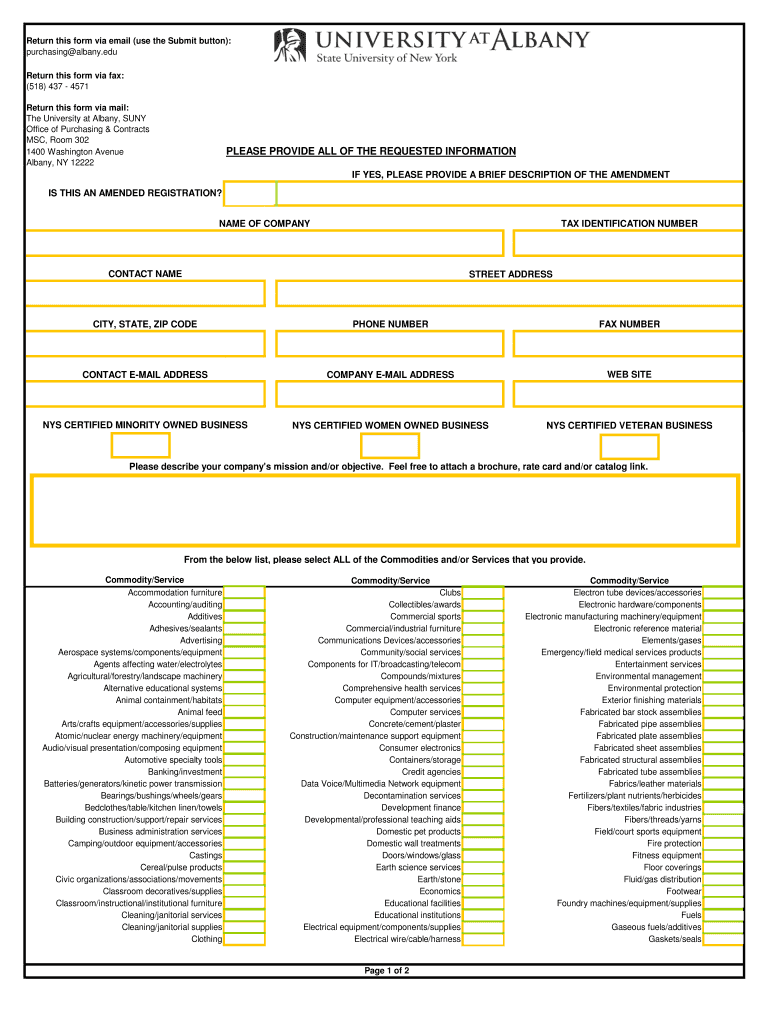 Return this form via email (use the Submit button):
purchasing@albany.edu

Return this form via fax:
(518) 437 - 4571

Return this form via mail:
The University at Albany, SUNY
Office of Purchasing & Contracts
MSC, Room 302
1400 Washington Avenue
Albany, NY 12222

UNIVERSITY AT ALBANY
State University of New York

PLEASE PROVIDE ALL OF THE REQUESTED INFORMATION

IF YES, PLEASE PROVIDE A BRIEF DESCRIPTION OF THE AMENDMENT

IS THIS AN AMENDED REGISTRATION?

NAME OF COMPANY

TAX IDENTIFICATION NUMBER

CONTACT NAME

STREET ADDRESS

CITY, STATE, ZIP CODE

PHONE NUMBER

FAX NUMBER

CONTACT E-MAIL ADDRESS

COMPANY E-MAIL ADDRESS

WEB SITE

NYS CERTIFIED MINORITY OWNED BUSINESS

NYS CERTIFIED WOMEN OWNED BUSINESS

NYS CERTIFIED VETERAN BUSINESS

Please describe your company's mission and/or objective. Feel free to attach a brochure, rate card and/or catalog link.

From the below list, please select ALL of the Commodities and/or Services that you provide.

Commodity/Service
Accommodation furniture
Accounting/auditing
Additives
Adhesives/sealants
Advertising
Aerospace systems/components/equipment
Agents affecting water/electrolytes
Agricultural/forestry/landscape machinery
Alternative educational systems
Animal containment/habitats
Animal feed
Arts/crafts equipment/accessories/supplies
Atomic/nuclear energy machinery/equipment
Audio/visual presentation/composing equipment
Automotive specialty tools
Banking/investment
Batteries/generators/kinetic power transmission
Bearings/bushings/wheels/gears
Bedclothes/table/kitchen linen/towels
Building construction/support/repair services
Business administration services
Camping/outdoor equipment/accessories
Castings
Cereal/pulse products
Civic organizations/associations/movements
Classroom decoratives/supplies
Classroom/instructional/institutional furniture
Cleaning/janitorial services
Cleaning/janitorial supplies
Clothing

Commodity/Service
Clubs
Collectibles/awards
Commercial sports
Commercial/industrial furniture
Communications Devices/accessories
Community/social services
Components for IT/broadcasting/telecom
Compounds/mixtures
Comprehensive health services
Computer equipment/accessories
Computer services
Concrete/cement/plaster
Construction/maintenance support equipment
Consumer electronics
Containers/storage
Credit agencies
Data Voice/Multimedia Network equipment
Decontamination services
Development finance
Developmental/professional teaching aids
Domestic pet products
Domestic wall treatments
Doors/windows/glass
Earth science services
Earth/stone
Economics
Educational facilities
Educational institutions
Electrical equipment/components/supplies
Electrical wire/cable/harness

Commodity/Service
Electron tube devices/accessories
Electronic hardware/components
Electronic manufacturing machinery/equipment
Electronic reference material
Elements/gases
Emergency/field medical services products
Entertainment services
Environmental management
Environmental protection
Exterior finishing materials
Fabricated bar stock assemblies
Fabricated pipe assemblies
Fabricated plate assemblies
Fabricated sheet assemblies
Fabricated structural assemblies
Fabricated tube assemblies
Fabrics/leather materials
Fertilizers/plant nutrients/herbicides
Fibers/textiles/fabric industries
Fibers/threads/yarns
Field/court sports equipment
Fire protection
Fitness equipment
Floor coverings
Fluid/gas distribution
Footwear
Foundry machines/equipment/supplies
Fuels
Gaseous fuels/additives
Gaskets/seals

Page 1 of 2